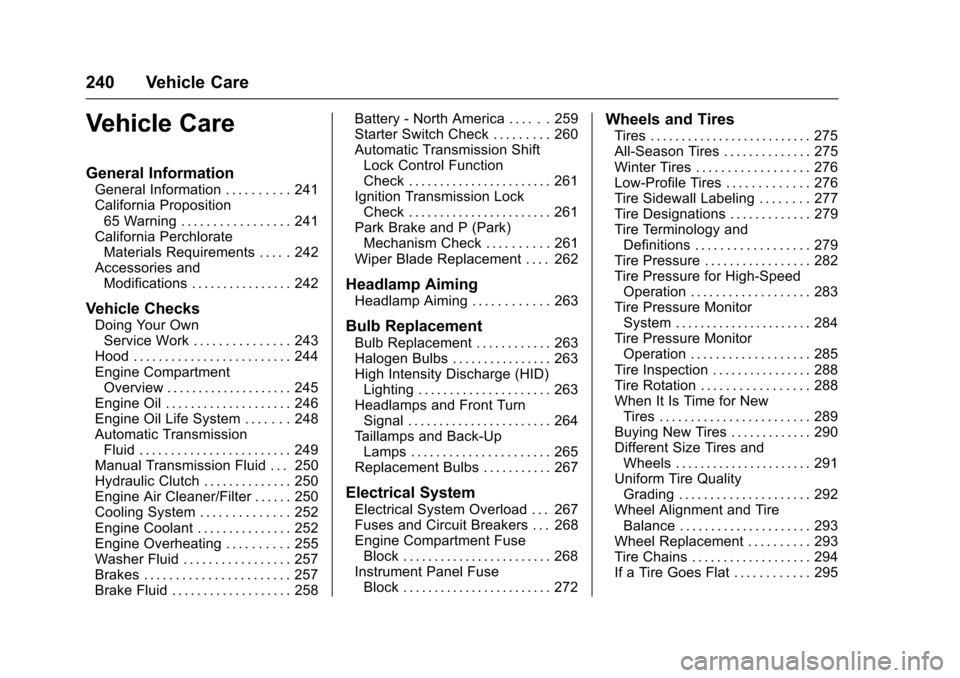 240 Vehicle Care

Vehicle Care

General Information
General Information . . . . . . . . . . 241
California Proposition 65 Warning . . . . . . . . . . . . . . . . . 241
California Perchlorate Materials Requirements . . . . . 242
Accessories and Modifications . . . . . . . . . . . . . . . . 242

Vehicle Checks
Doing Your Own Service Work . . . . . . . . . . . . . . . 243
Hood . . . . . . . . . . . . . . . . . . . . . . . . . 244
Engine Compartment Overview . . . . . . . . . . . . . . . . . . . . 245
Engine Oil . . . . . . . . . . . . . . . . . . . . 246
Engine Oil Life System . . . . . . . 248
Automatic Transmission Fluid . . . . . . . . . . . . . . . . . . . . . . . . 249
Manual Transmission Fluid . . . 250
Hydraulic Clutch . . . . . . . . . . . . . . 250
Engine Air Cleaner/Filter . . . . . . 250
Cooling System . . . . . . . . . . . . . . 252
Engine Coolant . . . . . . . . . . . . . . . 252
Engine Overheating . . . . . . . . . . 255
Washer Fluid . . . . . . . . . . . . . . . . . 257
Brakes . . . . . . . . . . . . . . . . . . . . . . . . 257
Brake Fluid . . . . . . . . . . . . . . . . . . . 258
Battery - North America . . . . . . 259
Starter Switch Check . . . . . . . . . 260
Automatic Transmission Shift Lock Control Function Check . . . . . . . . . . . . . . . . . . . . . . . 261
Ignition Transmission Lock Check . . . . . . . . . . . . . . . . . . . . . . . 261
Park Brake and P (Park) Mechanism Check . . . . . . . . . . 261
Wiper Blade Replacement . . . . 262

Headlamp Aiming
Headlamp Aiming . . . . . . . . . . . . 263

Bulb Replacement
Bulb Replacement . . . . . . . . . . . . 263
Halogen Bulbs . . . . . . . . . . . . . . . . 263
High Intensity Discharge (HID) Lighting . . . . . . . . . . . . . . . . . . . . . 263
Headlamps and Front Turn Signal . . . . . . . . . . . . . . . . . . . . . . . 264
Taillamps and Back-Up Lamps . . . . . . . . . . . . . . . . . . . . . . 265
Replacement Bulbs . . . . . . . . . . . 267

Electrical System
Electrical System Overload . . . 267
Fuses and Circuit Breakers . . . 268
Engine Compartment Fuse Block . . . . . . . . . . . . . . . . . . . . . . . . 268
Instrument Panel Fuse Block . . . . . . . . . . . . . . . . . . . . . . . . 272

Wheels and Tires
Tires . . . . . . . . . . . . . . . . . . . . . . . . . . 275
All-Season Tires . . . . . . . . . . . . . . 275
Winter Tires . . . . . . . . . . . . . . . . . . 276
Low-Profile Tires . . . . . . . . . . . . . 276
Tire Sidewall Labeling . . . . . . . . 277
Tire Designations . . . . . . . . . . . . . 279
Tire Terminology and Definitions . . . . . . . . . . . . . . . . . . 279
Tire Pressure . . . . . . . . . . . . . . . . . 282
Tire Pressure for High-Speed Operation . . . . . . . . . . . . . . . . . . . 283
Tire Pressure Monitor System . . . . . . . . . . . . . . . . . . . . . . 284
Tire Pressure Monitor Operation . . . . . . . . . . . . . . . . . . . 285
Tire Inspection . . . . . . . . . . . . . . . . 288
Tire Rotation . . . . . . . . . . . . . . . . . 288
When It Is Time for New Tires . . . . . . . . . . . . . . . . . . . . . . . . 289
Buying New Tires . . . . . . . . . . . . . 290
Different Size Tires and Wheels . . . . . . . . . . . . . . . . . . . . . . 291
Uniform Tire Quality Grading . . . . . . . . . . . . . . . . . . . . . 292
Wheel Alignment and Tire Balance . . . . . . . . . . . . . . . . . . . . . 293
Wheel Replacement . . . . . . . . . . 293
Tire Chains . . . . . . . . . . . . . . . . . . . 294
If a Tire Goes Flat . . . . . . . . . . . . 295

carmanualsonline.info